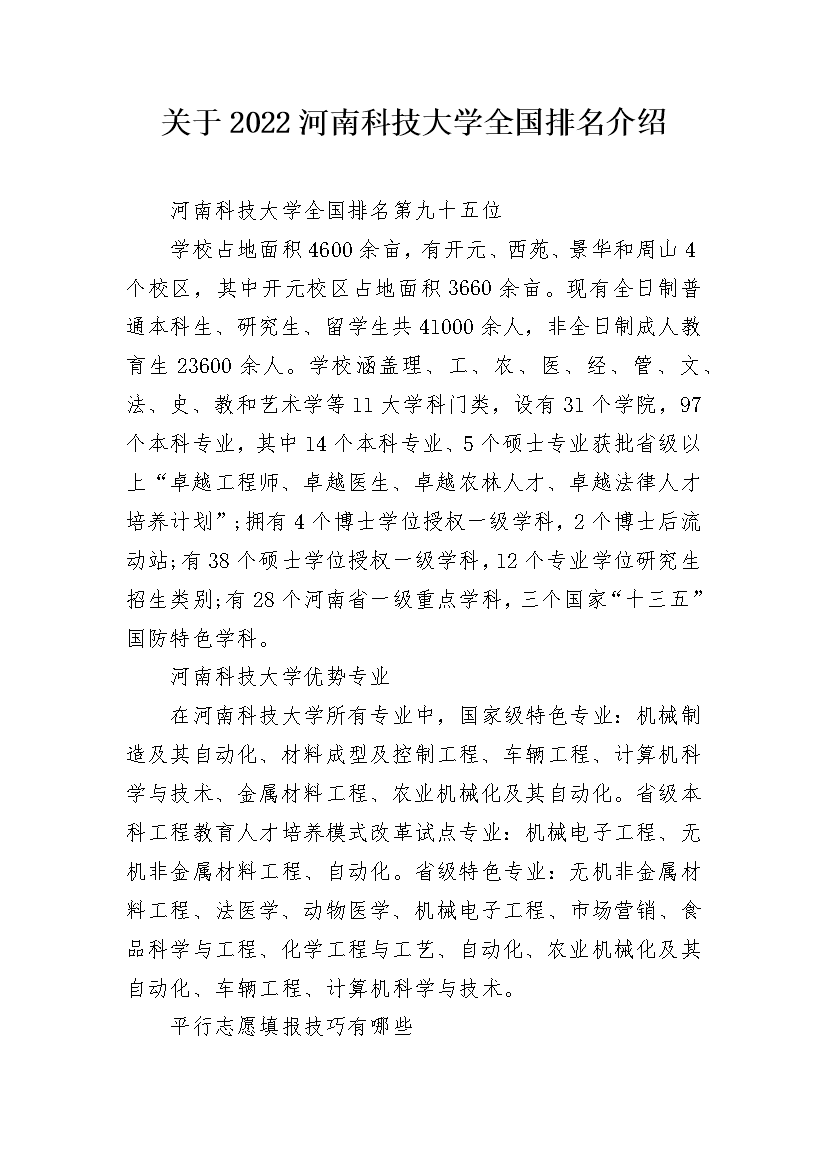 关于2022河南科技大学全国排名介绍

河南科技大学全国排名第九十五位

学校占地面积4600余亩，有开元、西苑、景华和周山4个校区，其中开元校区占地面积3660余亩。现有全日制普通本科生、研究生、留学生共41000余人，非全日制成人教育生23600余人。学校涵盖理、工、农、医、经、管、文、法、史、教和艺术学等11大学科门类，设有31个学院，97个本科专业，其中14个本科专业、5个硕士专业获批省级以上“卓越工程师、卓越医生、卓越农林人才、卓越法律人才培养计划”;拥有4个博士学位授权一级学科，2个博士后流动站;有38个硕士学位授权一级学科，12个专业学位研究生招生类别;有28个河南省一级重点学科，三个国家“十三五”国防特色学科。

河南科技大学优势专业

在河南科技大学所有专业中，国家级特色专业：机械制造及其自动化、材料成型及控制工程、车辆工程、计算机科学与技术、金属材料工程、农业机械化及其自动化。省级本科工程教育人才培养模式改革试点专业：机械电子工程、无机非金属材料工程、自动化。省级特色专业：无机非金属材料工程、法医学、动物医学、机械电子工程、市场营销、食品科学与工程、化学工程与工艺、自动化、农业机械化及其自动化、车辆工程、计算机科学与技术。

平行志愿填报技巧有哪些